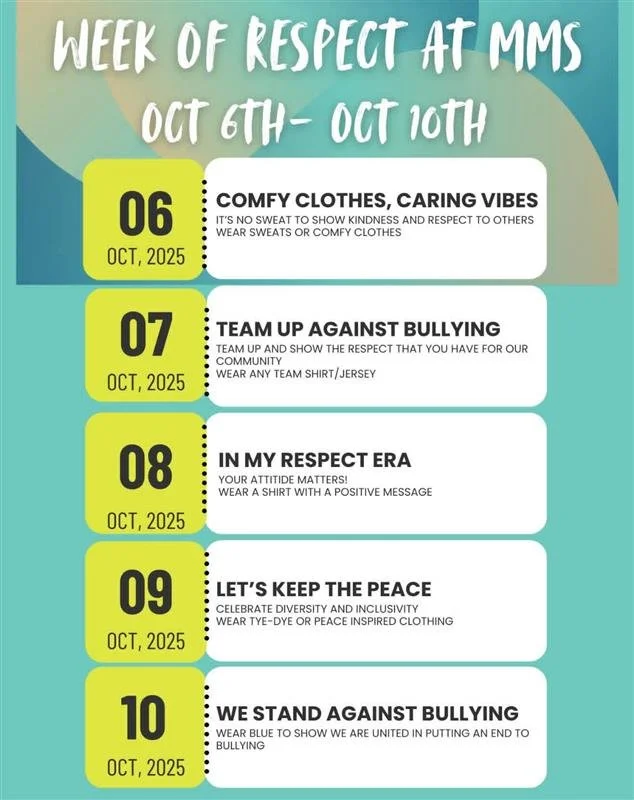 WEEK OF RESPECT AT MMS
OCT 6TH- OCT 10TH

06
OCT, 2025

COMFY CLOTHES, CARING VIBES
IT'S NO SWEAT TO SHOW KINDNESS AND RESPECT TO OTHERS
WEAR SWEATS OR COMFY CLOTHES

07
OCT, 2025

TEAM UP AGAINST BULLYING
TEAM UP AND SHOW THE RESPECT THAT YOU HAVE FOR OUR COMMUNITY
WEAR ANY TEAM SHIRT/JERSEY

08
OCT, 2025

IN MY RESPECT ERA
YOUR ATTITIDE MATTERS!
WEAR A SHIRT WITH A POSITIVE MESSAGE

09
OCT, 2025

LET'S KEEP THE PEACE
CELEBRATE DIVERSITY AND INCLUSIVITY
WEAR TYE-DYE OR PEACE INSPIRED CLOTHING

10
OCT, 2025

WE STAND AGAINST BULLYING
WEAR BLUE TO SHOW WE ARE UNITED IN PUTTING AN END TO BULLYING